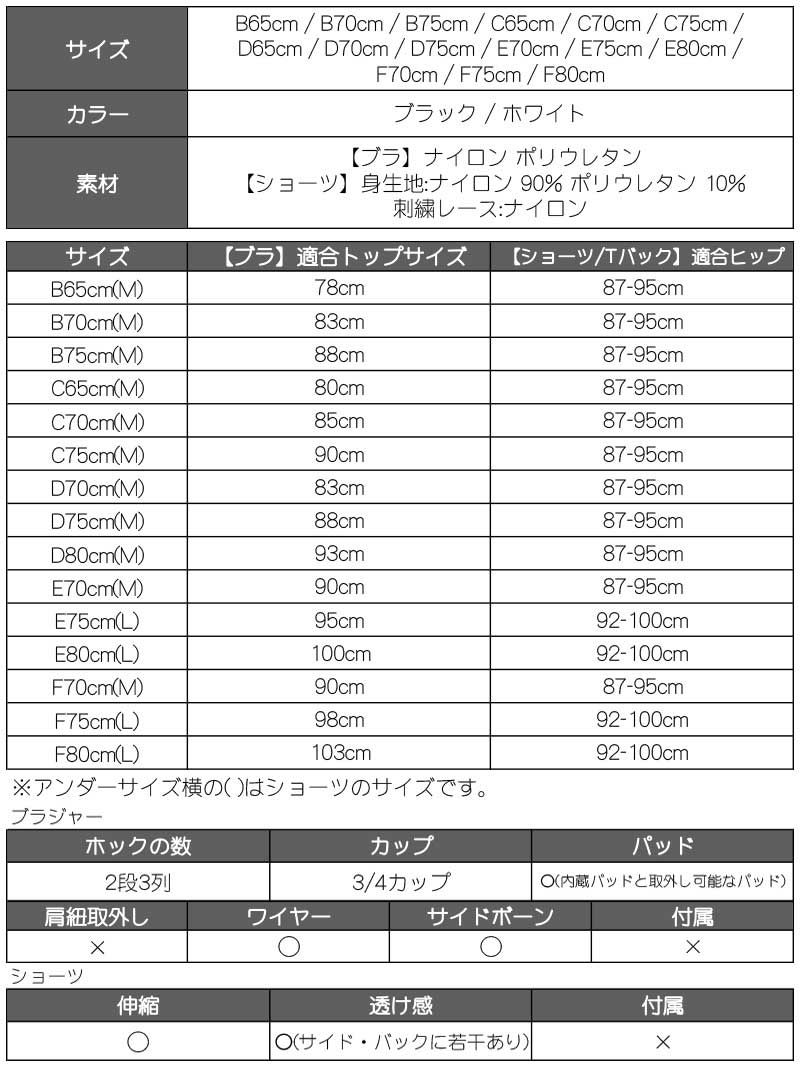 | サイズ | B65cm / B70cm / B75cm / C65cm / C70cm / C75cm / D65cm / D70cm / D75cm / E70cm / E75cm / E80cm / F70cm / F75cm / F80cm |
|---|---|
| カラー | ブラック / ホワイト |
| 素材 | 【ブラ】ナイロン ポリウレタン 【ショーツ】身生地:ナイロン 90% ポリウレタン 10% 刺繍レース:ナイロン |

| サイズ | 【ブラ】適合トップサイズ | 【ショーツ/Tバック】適合ヒップ |
|---|---|---|
| B65cm(M) | 78cm | 87-95cm |
| B70cm(M) | 83cm | 87-95cm |
| B75cm(M) | 88cm | 87-95cm |
| C65cm(M) | 80cm | 87-95cm |
| C70cm(M) | 85cm | 87-95cm |
| C75cm(M) | 90cm | 87-95cm |
| D70cm(M) | 83cm | 87-95cm |
| D75cm(M) | 88cm | 87-95cm |
| D80cm(M) | 93cm | 87-95cm |
| E70cm(M) | 90cm | 87-95cm |
| E75cm(L) | 95cm | 92-100cm |
| E80cm(L) | 100cm | 92-100cm |
| F70cm(M) | 90cm | 87-95cm |
| F75cm(L) | 98cm | 92-100cm |
| F80cm(L) | 103cm | 92-100cm |

※アンダーサイズ横の( )はショーツのサイズです。

ブラジャー

| ホックの数 | カップ | パッド |
|---|---|---|
| 2段3列 | 3/4カップ | ○(内蔵パッドと取外し可能なパッド) |

| 肩紐取外し | ワイヤー | サイドボーン | 付属 |
|---|---|---|---|
| × | ○ | ○ | × |

ショーツ

| 伸縮 | 透け感 | 付属 |
|---|---|---|
| ○ | ○(サイド・バックに若干あり) | × |